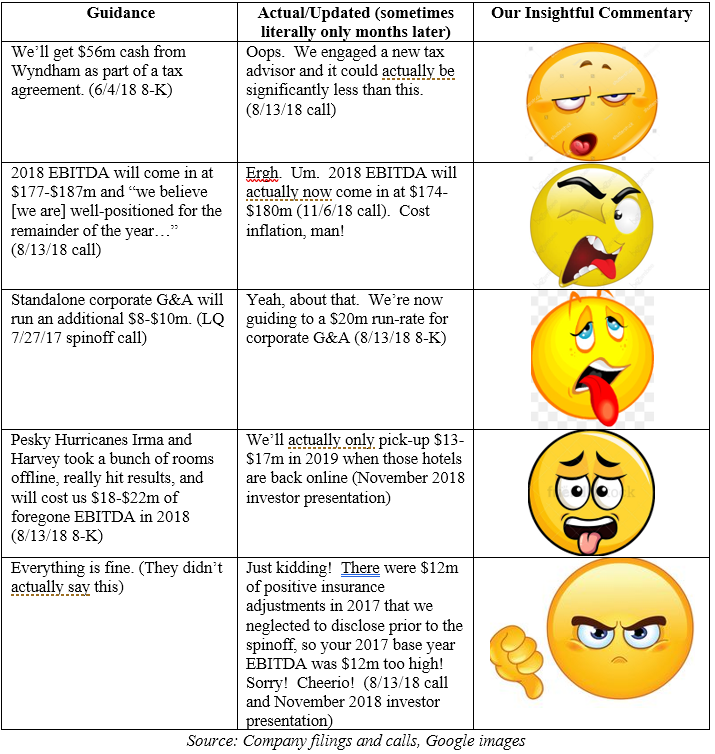 | Guidance | Actual/Updated (sometimes literally only months later) | Our Insightful Commentary |
|---|---|---|
| We'll get \$56m cash from Wyndham as part of a tax agreement. (6/4/18 8-K) | Oops. We engaged a new tax advisor and it could actually be significantly less than this. (8/13/18 call) | |
| 2018 EBITDA will come in at \$177-\$187m and "we believe [we are] well-positioned for the remainder of the year…" (8/13/18 call) | Ergh. Um. 2018 EBITDA will actually now come in at \$174-\$180m (11/6/18 call). Cost inflation, man! | |
| Standalone corporate G&A will run an additional \$8-\$10m. (LQ 7/27/17 spinoff call) | Yeah, about that. We're now guiding to a \$20m run-rate for corporate G&A (8/13/18 8-K) | |
| Pesky Hurricanes Irma and Harvey took a bunch of rooms offline, really hit results, and will cost us \$18-\$22m of foregone EBITDA in 2018 (8/13/18 8-K) | We'll actually only pick-up \$13-\$17m in 2019 when those hotels are back online (November 2018 investor presentation) | |
| Everything is fine. (They didn't actually say this) | Just kidding! There were \$12m of positive insurance adjustments in 2017 that we neglected to disclose prior to the spinoff, so your 2017 base year EBITDA was \$12m too high! Sorry! Cheerio! (8/13/18 call and November 2018 investor presentation) | |

Source: Company filings and calls, Google images